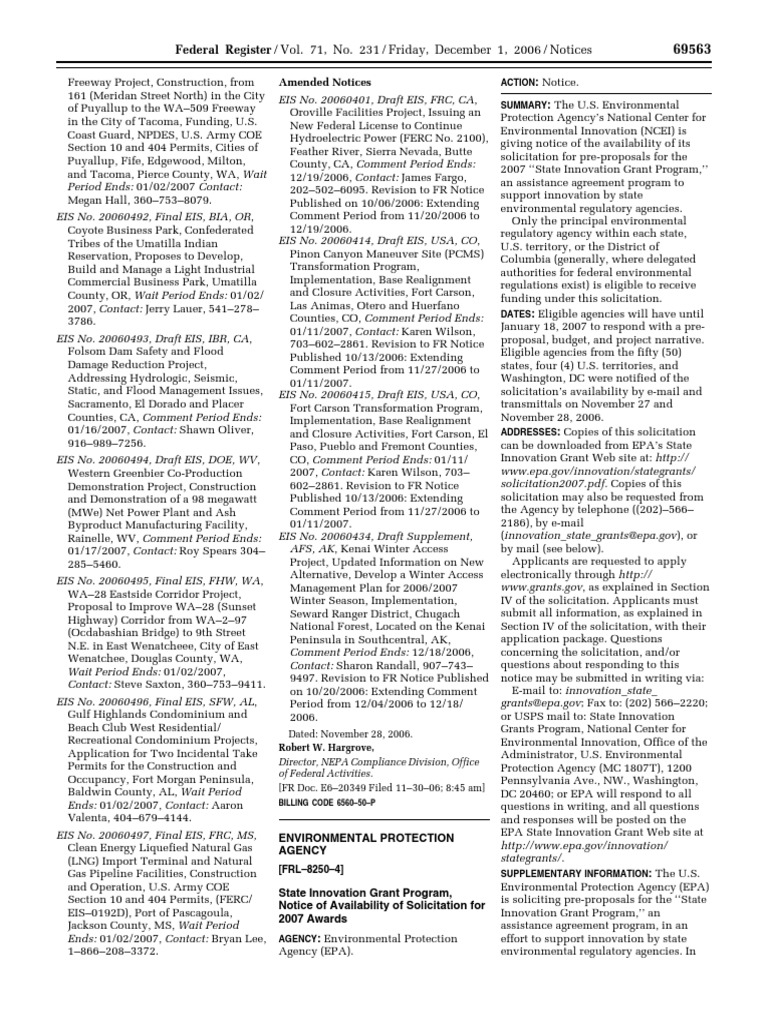 Federal Register / Vol. 71, No. 231 / Friday, December 1, 2006 / Notices 69563

Freeway Project, Construction, from 161 (Meridan Street North) in the City of Puyallup to the WA–509 Freeway in the City of Tacoma, Funding, U.S. Coast Guard, NPDES, U.S. Army COE Section 10 and 404 Permits, Cities of Puyallup, Fife, Edgewood, Milton, and Tacoma, Pierce County, WA, Wait Period Ends: 01/02/2007 Contact: Megan Hall, 360–753–8079.

EIS No. 20060492, Final EIS, BIA, OR, Coyote Business Park, Confederated Tribes of the Umatilla Indian Reservation, Proposes to Develop, Build and Manage a Light Industrial Commercial Business Park, Umatilla County, OR, Wait Period Ends: 01/02/2007, Contact: Jerry Lauer, 541–278–3786.

EIS No. 20060493, Draft EIS, IBR, CA, Folsom Dam Safety and Flood Damage Reduction Project, Addressing Hydrologic, Seismic, Static, and Flood Management Issues, Sacramento, El Dorado and Placer Counties, CA, Comment Period Ends: 01/16/2007, Contact: Shawn Oliver, 916–989–7256.

EIS No. 20060494, Draft EIS, DOE, WV, Western Greenbier Co-Production Demonstration Project, Construction and Demonstration of a 98 megawatt (MWe) Net Power Plant and Ash Byproduct Manufacturing Facility, Rainelle, WV, Comment Period Ends: 01/17/2007, Contact: Roy Spears 304–285–5460.

EIS No. 20060495, Final EIS, FHW, WA, WA–28 Eastside Corridor Project, Proposal to Improve WA–28 (Sunset Highway) Corridor from WA–2–97 (Ocdabashian Bridge) to 9th Street N.E. in East Wenatcheee, City of East Wenatchee, Douglas County, WA, Wait Period Ends: 01/02/2007, Contact: Steve Saxton, 360–753–9411.

EIS No. 20060496, Final EIS, SFW, AL, Gulf Highlands Condominium and Beach Club West Residential/Recreational Condominium Projects, Application for Two Incidental Take Permits for the Construction and Occupancy, Fort Morgan Peninsula, Baldwin County, AL, Wait Period Ends: 01/02/2007, Contact: Aaron Valenta, 404–679–4144.

EIS No. 20060497, Final EIS, FRC, MS, Clean Energy Liquefied Natural Gas (LNG) Import Terminal and Natural Gas Pipeline Facilities, Construction and Operation, U.S. Army COE Section 10 and 404 Permits, (FERC/EIS–0192D), Port of Pascagoula, Jackson County, MS, Wait Period Ends: 01/02/2007, Contact: Bryan Lee, 1–866–208–3372.

Amended Notices

EIS No. 20060401, Draft EIS, FRC, CA, Oroville Facilities Project, Issuing an New Federal License to Continue Hydroelectric Power (FERC No. 2100), Feather River, Sierra Nevada, Butte County, CA, Comment Period Ends: 12/19/2006, Contact: James Fargo, 202–502–6095. Revision to FR Notice Published on 10/06/2006: Extending Comment Period from 11/20/2006 to 12/19/2006.

EIS No. 20060414, Draft EIS, USA, CO, Pinon Canyon Maneuver Site (PCMS) Transformation Program, Implementation, Base Realignment and Closure Activities, Fort Carson, Las Animas, Otero and Huerfano Counties, CO, Comment Period Ends: 01/11/2007, Contact: Karen Wilson, 703–602–2861. Revision to FR Notice Published 10/13/2006: Extending Comment Period from 11/27/2006 to 01/11/2007.

EIS No. 20060415, Draft EIS, USA, CO, Fort Carson Transformation Program, Implementation, Base Realignment and Closure Activities, Fort Carson, El Paso, Pueblo and Fremont Counties, CO, Comment Period Ends: 01/11/2007, Contact: Karen Wilson, 703–602–2861. Revision to FR Notice Published 10/13/2006: Extending Comment Period from 11/27/2006 to 01/11/2007.

EIS No. 20060434, Draft Supplement, AFS, AK, Kenai Winter Access Project, Updated Information on New Alternative, Develop a Winter Access Management Plan for 2006/2007 Winter Season, Implementation, Seward Ranger District, Chugach National Forest, Located on the Kenai Peninsula in Southcentral, AK, Comment Period Ends: 12/18/2006, Contact: Sharon Randall, 907–743–9497. Revision to FR Notice Published on 10/20/2006: Extending Comment Period from 12/04/2006 to 12/18/2006.

Dated: November 28, 2006.

Robert W. Hargrove,
Director, NEPA Compliance Division, Office of Federal Activities.

[FR Doc. E6–20349 Filed 11–30–06; 8:45 am]

BILLING CODE 6560–50–P

ENVIRONMENTAL PROTECTION AGENCY

[FRL–8250–4]

State Innovation Grant Program, Notice of Availability of Solicitation for 2007 Awards

AGENCY: Environmental Protection Agency (EPA).

ACTION: Notice.

SUMMARY: The U.S. Environmental Protection Agency's National Center for Environmental Innovation (NCEI) is giving notice of the availability of its solicitation for pre-proposals for the 2007 ''State Innovation Grant Program,'' an assistance agreement program to support innovation by state environmental regulatory agencies.

Only the principal environmental regulatory agency within each state, U.S. territory, or the District of Columbia (generally, where delegated authorities for federal environmental regulations exist) is eligible to receive funding under this solicitation.

DATES: Eligible agencies will have until January 18, 2007 to respond with a pre-proposal, budget, and project narrative. Eligible agencies from the fifty (50) states, four (4) U.S. territories, and Washington, DC were notified of the solicitation's availability by e-mail and transmittals on November 27 and November 28, 2006.

ADDRESSES: Copies of this solicitation can be downloaded from EPA's State Innovation Grant Web site at: http://www.epa.gov/innovation/stategrants/solicitation2007.pdf. Copies of this solicitation may also be requested from the Agency by telephone ((202)–566–2186), by e-mail (innovation_state_grants@epa.gov), or by mail (see below).

Applicants are requested to apply electronically through http://www.grants.gov, as explained in Section IV of the solicitation. Applicants must submit all information, as explained in Section IV of the solicitation, with their application package. Questions concerning the solicitation, and/or questions about responding to this notice may be submitted in writing via:

E-mail to: innovation_state_grants@epa.gov; Fax to: (202) 566–2220; or USPS mail to: State Innovation Grants Program, National Center for Environmental Innovation, Office of the Administrator, U.S. Environmental Protection Agency (MC 1807T), 1200 Pennsylvania Ave., NW., Washington, DC 20460; or EPA will respond to all questions in writing, and all questions and responses will be posted on the EPA State Innovation Grant Web site at http://www.epa.gov/innovation/stategrants/.

SUPPLEMENTARY INFORMATION: The U.S. Environmental Protection Agency (EPA) is soliciting pre-proposals for the ''State Innovation Grant Program,'' an assistance agreement program, in an effort to support innovation by state environmental regulatory agencies. In